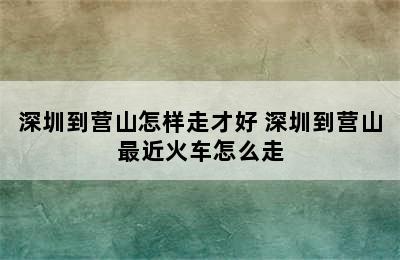 深圳到营山怎样走才好 深圳到营山最近火车怎么走